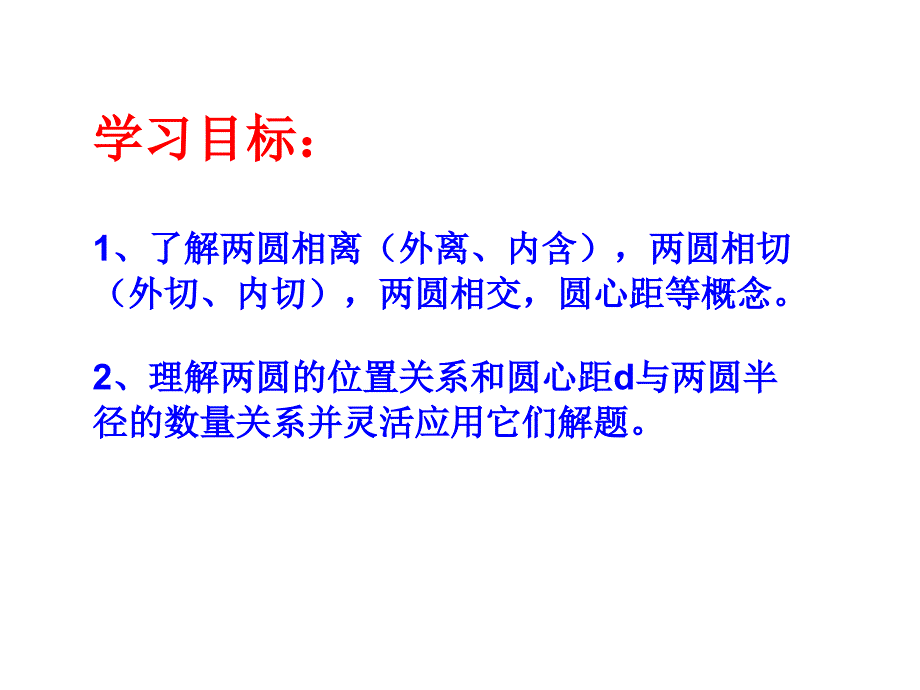 学习目标：

1、了解两圆相离（外离、内含），两圆相切（外切、内切），两圆相交，圆心距等概念。

2、理解两圆的位置关系和圆心距d与两圆半径的数量关系并灵活应用它们解题。